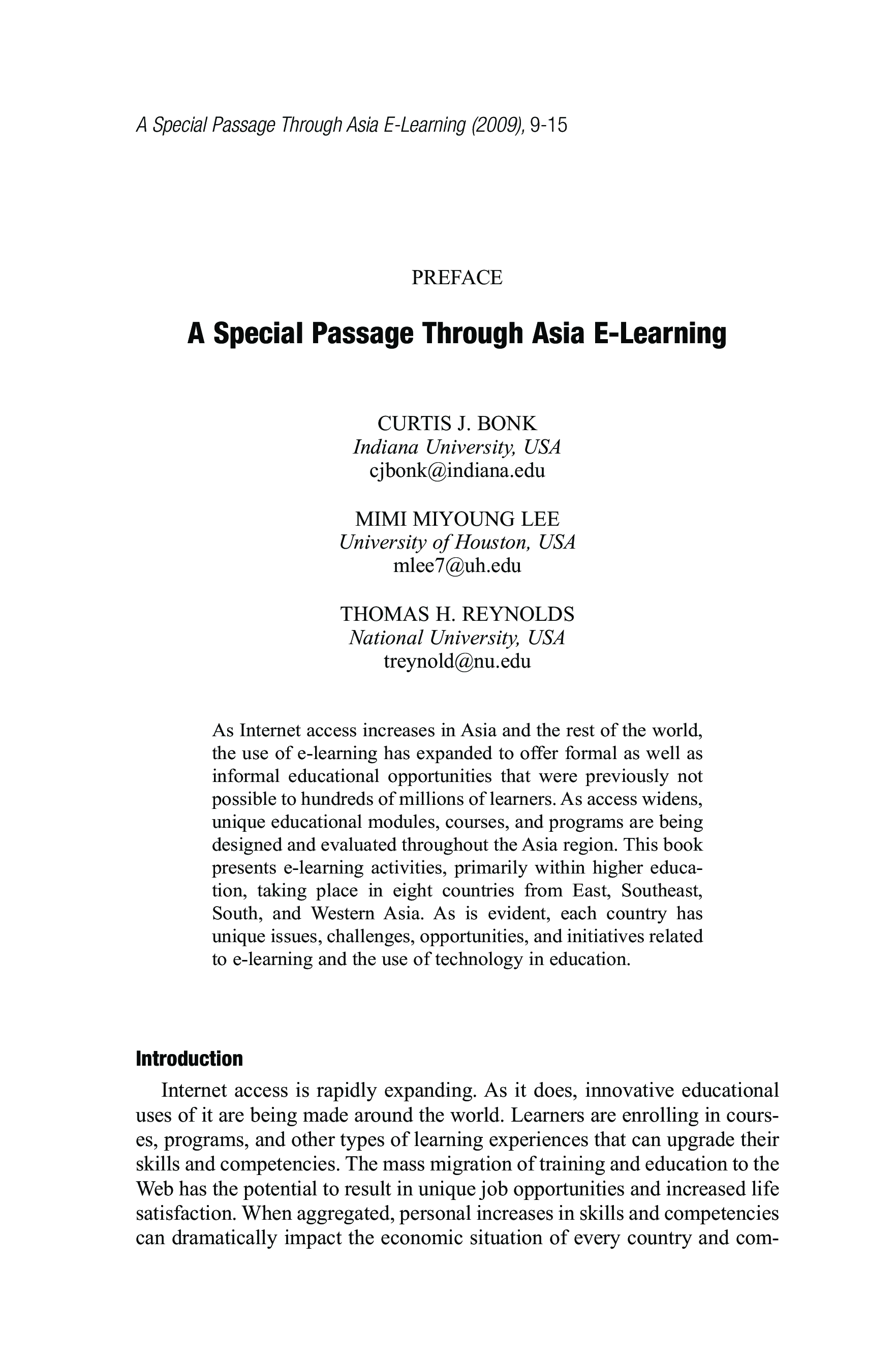 A Special Passage Through Asia E-Learning (2009), 9-15

PREFACE

A Special Passage Through Asia E-Learning

CURTIS J. BONK
Indiana University, USA
cjbonk@indiana.edu

MIMI MIYOUNG LEE
University of Houston, USA
mlee7@uh.edu

THOMAS H. REYNOLDS
National University, USA
treynold@nu.edu

As Internet access increases in Asia and the rest of the world, the use of e-learning has expanded to offer formal as well as informal educational opportunities that were previously not possible to hundreds of millions of learners. As access widens, unique educational modules, courses, and programs are being designed and evaluated throughout the Asia region. This book presents e-learning activities, primarily within higher education, taking place in eight countries from East, Southeast, South, and Western Asia. As is evident, each country has unique issues, challenges, opportunities, and initiatives related to e-learning and the use of technology in education.

Introduction

Internet access is rapidly expanding. As it does, innovative educational uses of it are being made around the world. Learners are enrolling in courses, programs, and other types of learning experiences that can upgrade their skills and competencies. The mass migration of training and education to the Web has the potential to result in unique job opportunities and increased life satisfaction. When aggregated, personal increases in skills and competencies can dramatically impact the economic situation of every country and com-